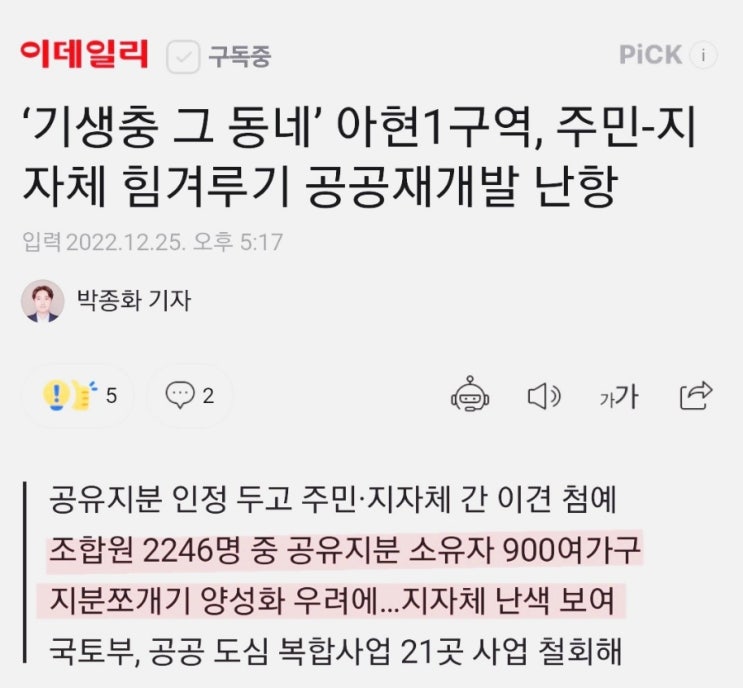 이데일리 구독중 PiCK i

‘기생충 그 동네’ 아현1구역, 주민-지자체 힘겨루기 공공재개발 난항

입력 2022.12.25. 오후 5:17

박종화 기자

5 2 가가

공유지분 인정 두고 주민·지자체 간 이견 첨예
조합원 2246명 중 공유지분 소유자 900여가구
지분쪼개기 양성화 우려에...지자체 난색 보여
국토부, 공공 도심 복합사업 21곳 사업 철회해